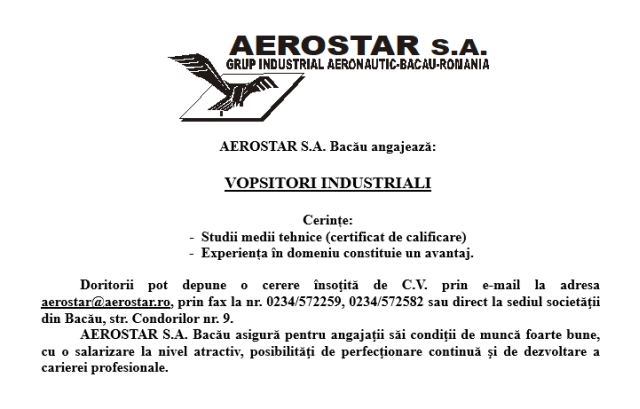 AEROSTAR S.A.
GRUP INDUSTRIAL AERONAUTIC-BACAU-ROMANIA

AEROSTAR S.A. Bacău angajează:

VOPSITORI INDUSTRIALI

Cerințe:
- Studii medii tehnice (certificat de calificare)
- Experiența în domeniu constituie un avantaj.

Doritorii pot depune o cerere însoțită de C.V. prin e-mail la adresa aerostar@aerostar.ro, prin fax la nr. 0234/572259, 0234/572582 sau direct la sediul societății din Bacău, str. Condorilor nr. 9.

AEROSTAR S.A. Bacău asigură pentru angajații săi condiții de muncă foarte bune, cu o salarizare la nivel atractiv, posibilități de perfecționare continuă și de dezvoltare a carierei profesionale.